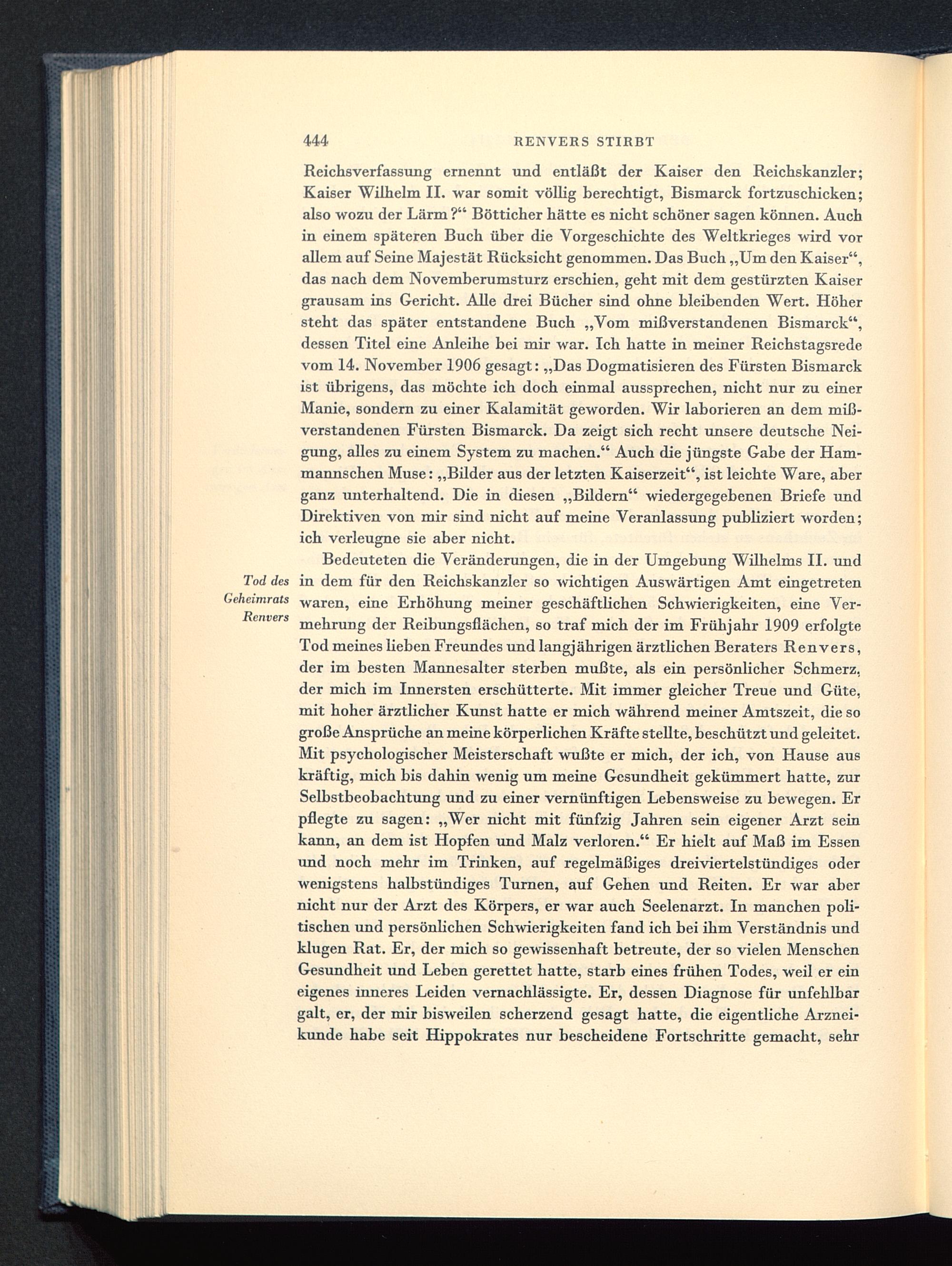 444 RENVERS STIRBT

Reichsverfassung ernennt und entläßt der Kaiser den Reichskanzler; Kaiser Wilhelm II. war somit völlig berechtigt, Bismarck fortzuschicken; also wozu der Lärm?“ Bötticher hätte es nicht schöner sagen können. Auch in einem späteren Buch über die Vorgeschichte des Weltkrieges wird vor allem auf Seine Majestät Rücksicht genommen. Das Buch „Um den Kaiser“, das nach dem Novemberumsturz erschien, geht mit dem gestürzten Kaiser grausam ins Gericht. Alle drei Bücher sind ohne bleibenden Wert. Höher steht das später entstandene Buch „Vom mißverstandenen Bismarck“, dessen Titel eine Anleihe bei mir war. Ich hatte in meiner Reichstagsrede vom 14. November 1906 gesagt: „Das Dogmatisieren des Fürsten Bismarck ist übrigens, das möchte ich doch einmal aussprechen, nicht nur zu einer Manie, sondern zu einer Kalamität geworden. Wir laborieren an dem mißverstandenen Fürsten Bismarck. Da zeigt sich recht unsere deutsche Neigung, alles zu einem System zu machen.“ Auch die jüngste Gabe der Hammannschen Muse: „Bilder aus der letzten Kaiserzeit“, ist leichte Ware, aber ganz unterhaltend. Die in diesen „Bildern“ wiedergegebenen Briefe und Direktiven von mir sind nicht auf meine Veranlassung publiziert worden; ich verleugne sie aber nicht.

Tod des Geheimrats Renvers

Bedeuteten die Veränderungen, die in der Umgebung Wilhelms II. und in dem für den Reichskanzler so wichtigen Auswärtigen Amt eingetreten waren, eine Erhöhung meiner geschäftlichen Schwierigkeiten, eine Vermehrung der Reibungsflächen, so traf mich der im Frühjahr 1909 erfolgte Tod meines lieben Freundes und langjährigen ärztlichen Beraters Renvers, der im besten Mannesalter sterben mußte, als ein persönlicher Schmerz, der mich im Innersten erschütterte. Mit immer gleicher Treue und Güte, mit hoher ärztlicher Kunst hatte er mich während meiner Amtszeit, die so große Ansprüche an meine körperlichen Kräfte stellte, beschützt und geleitet. Mit psychologischer Meisterschaft wußte er mich, der ich, von Hause aus kräftig, mich bis dahin wenig um meine Gesundheit gekümmert hatte, zur Selbstbeobachtung und zu einer vernünftigen Lebensweise zu bewegen. Er pflegte zu sagen: „Wer nicht mit fünfzig Jahren sein eigener Arzt sein kann, an dem ist Hopfen und Malz verloren.“ Er hielt auf Maß im Essen und noch mehr im Trinken, auf regelmäßiges dreiviertelstündiges oder wenigstens halbstündiges Turnen, auf Gehen und Reiten. Er war aber nicht nur der Arzt des Körpers, er war auch Seelenarzt. In manchen politischen und persönlichen Schwierigkeiten fand ich bei ihm Verständnis und klugen Rat. Er, der mich so gewissenhaft betreute, der so vielen Menschen Gesundheit und Leben gerettet hatte, starb eines frühen Todes, weil er ein eigenes inneres Leiden vernachlässigte. Er, dessen Diagnose für unfehlbar galt, er, der mir bisweilen scherzend gesagt hatte, die eigentliche Arzneikunde habe seit Hippokrates nur bescheidene Fortschritte gemacht, sehr